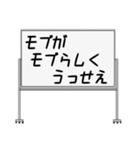 モブが
モブらしく
うっせえ